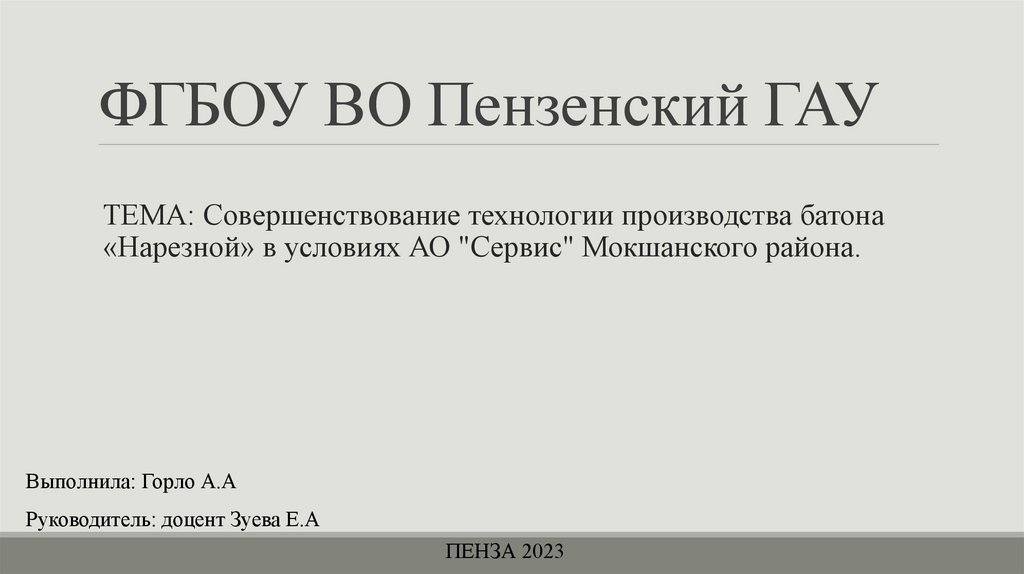 ФГБОУ ВО Пензенский ГАУ

ТЕМА: Совершенствование технологии производства батона «Нарезной» в условиях АО "Сервис" Мокшанского района.

Выполнила: Горло А.А

Руководитель: доцент Зуева Е.А

ПЕНЗА 2023